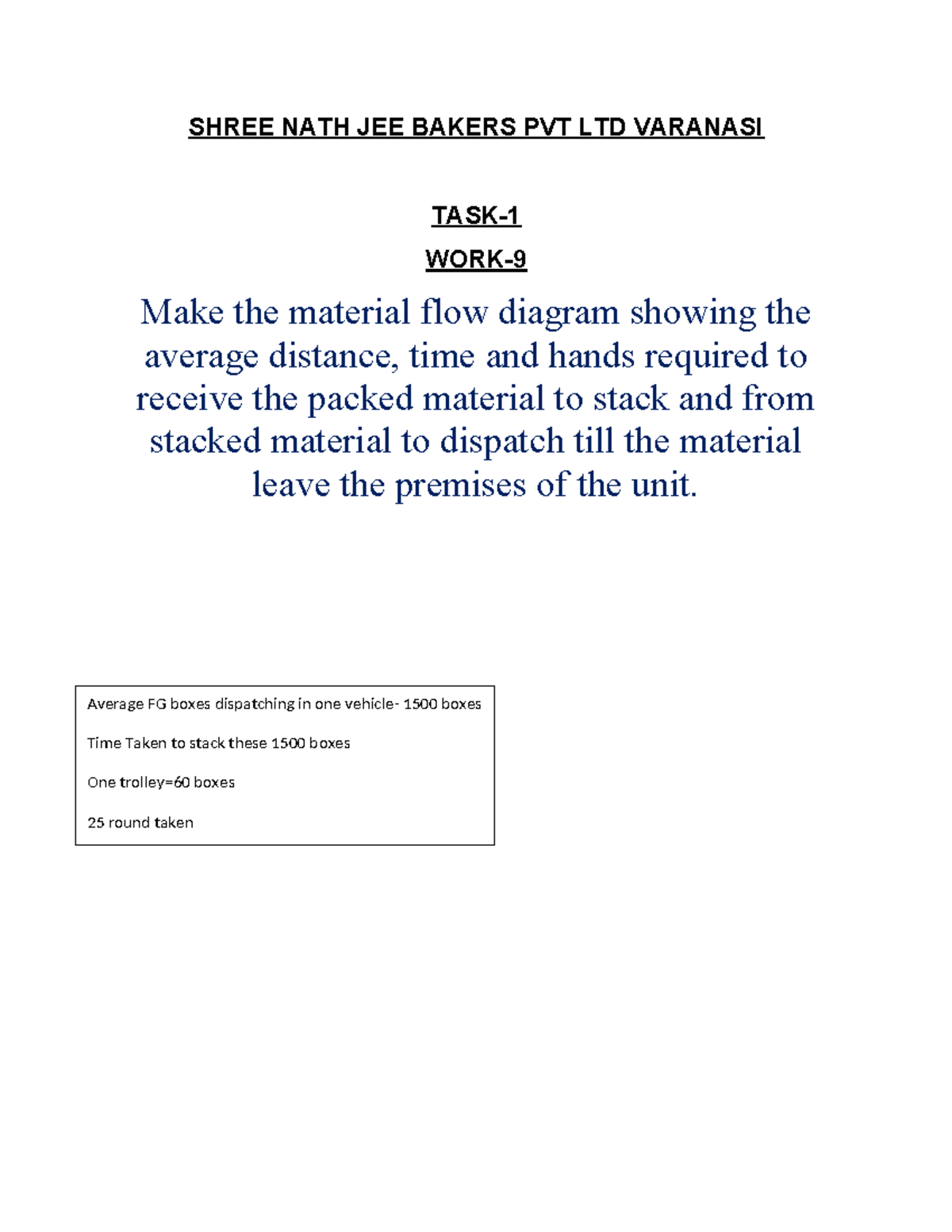 SHREE NATH JEE BAKERS PVT LTD VARANASI

TASK-1

WORK-9

Make the material flow diagram showing the average distance, time and hands required to receive the packed material to stack and from stacked material to dispatch till the material leave the premises of the unit.

Average FG boxes dispatching in one vehicle- 1500 boxes

Time Taken to stack these 1500 boxes

One trolley=60 boxes

25 round taken